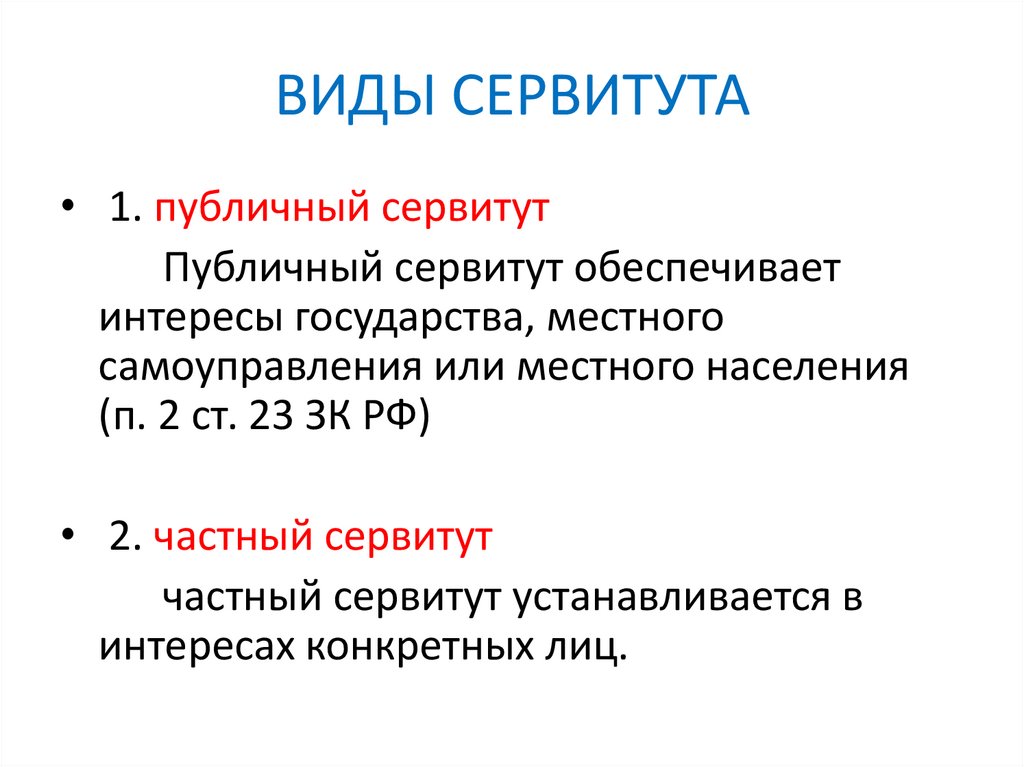 ВИДЫ СЕРВИТУТА

• 1. публичный сервитут

Публичный сервитут обеспечивает интересы государства, местного самоуправления или местного населения (п. 2 ст. 23 ЗК РФ)

• 2. частный сервитут

частный сервитут устанавливается в интересах конкретных лиц.